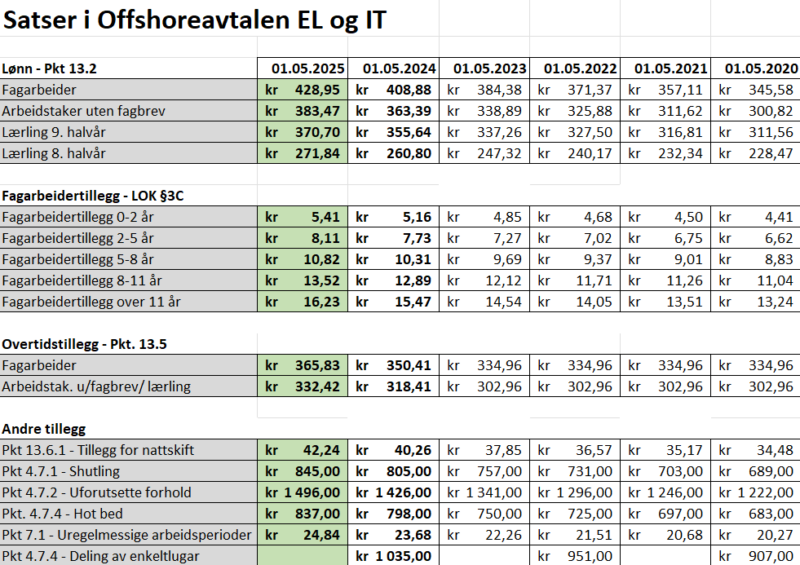 Satser i Offshoreavtalen EL og IT

| Lønn - Pkt 13.2 | 01.05.2025 | 01.05.2024 | 01.05.2023 | 01.05.2022 | 01.05.2021 | 01.05.2020 |
|---|---|---|---|---|---|---|
| Fagarbeider | kr 428,95 | kr 408,88 | kr 384,38 | kr 371,37 | kr 357,11 | kr 345,58 |
| Arbeidstaker uten fagbrev | kr 383,47 | kr 363,39 | kr 338,89 | kr 325,88 | kr 311,62 | kr 300,82 |
| Lærling 9. halvår | kr 370,70 | kr 355,64 | kr 337,26 | kr 327,50 | kr 316,81 | kr 311,56 |
| Lærling 8. halvår | kr 271,84 | kr 260,80 | kr 247,32 | kr 240,17 | kr 232,34 | kr 228,47 |
| | | | | | | |
| Fagarbeidertillegg - LOK §3C | | | | | | |
| Fagarbeidertillegg 0-2 år | kr 5,41 | kr 5,16 | kr 4,85 | kr 4,68 | kr 4,50 | kr 4,41 |
| Fagarbeidertillegg 2-5 år | kr 8,11 | kr 7,73 | kr 7,27 | kr 7,02 | kr 6,75 | kr 6,62 |
| Fagarbeidertillegg 5-8 år | kr 10,82 | kr 10,31 | kr 9,69 | kr 9,37 | kr 9,01 | kr 8,83 |
| Fagarbeidertillegg 8-11 år | kr 13,52 | kr 12,89 | kr 12,12 | kr 11,71 | kr 11,26 | kr 11,04 |
| Fagarbeidertillegg over 11 år | kr 16,23 | kr 15,47 | kr 14,54 | kr 14,05 | kr 13,51 | kr 13,24 |
| | | | | | | |
| Overtidstillegg - Pkt. 13.5 | | | | | | |
| Fagarbeider | kr 365,83 | kr 350,41 | kr 334,96 | kr 334,96 | kr 334,96 | kr 334,96 |
| Arbeidstak. u/fagbrev/ lærling | kr 332,42 | kr 318,41 | kr 302,96 | kr 302,96 | kr 302,96 | kr 302,96 |
| | | | | | | |
| Andre tillegg | | | | | | |
| Pkt 13.6.1 - Tillegg for nattskift | kr 42,24 | kr 40,26 | kr 37,85 | kr 36,57 | kr 35,17 | kr 34,48 |
| Pkt 4.7.1 - Shutling | kr 845,00 | kr 805,00 | kr 757,00 | kr 731,00 | kr 703,00 | kr 689,00 |
| Pkt 4.7.2 - Uforutsette forhold | kr 1 496,00 | kr 1 426,00 | kr 1 341,00 | kr 1 296,00 | kr 1 246,00 | kr 1 222,00 |
| Pkt. 4.7.4 - Hot bed | kr 837,00 | kr 798,00 | kr 750,00 | kr 725,00 | kr 697,00 | kr 683,00 |
| Pkt 7.1 - Uregelmessige arbeidsperioder | kr 24,84 | kr 23,68 | kr 22,26 | kr 21,51 | kr 20,68 | kr 20,27 |
| Pkt 4.7.4 - Deling av enkeltlugar | | kr 1 035,00 | | kr 951,00 | | kr 907,00 |